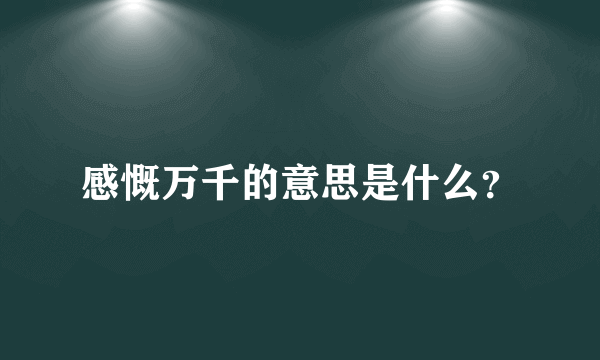 感慨万千的意思是什么?